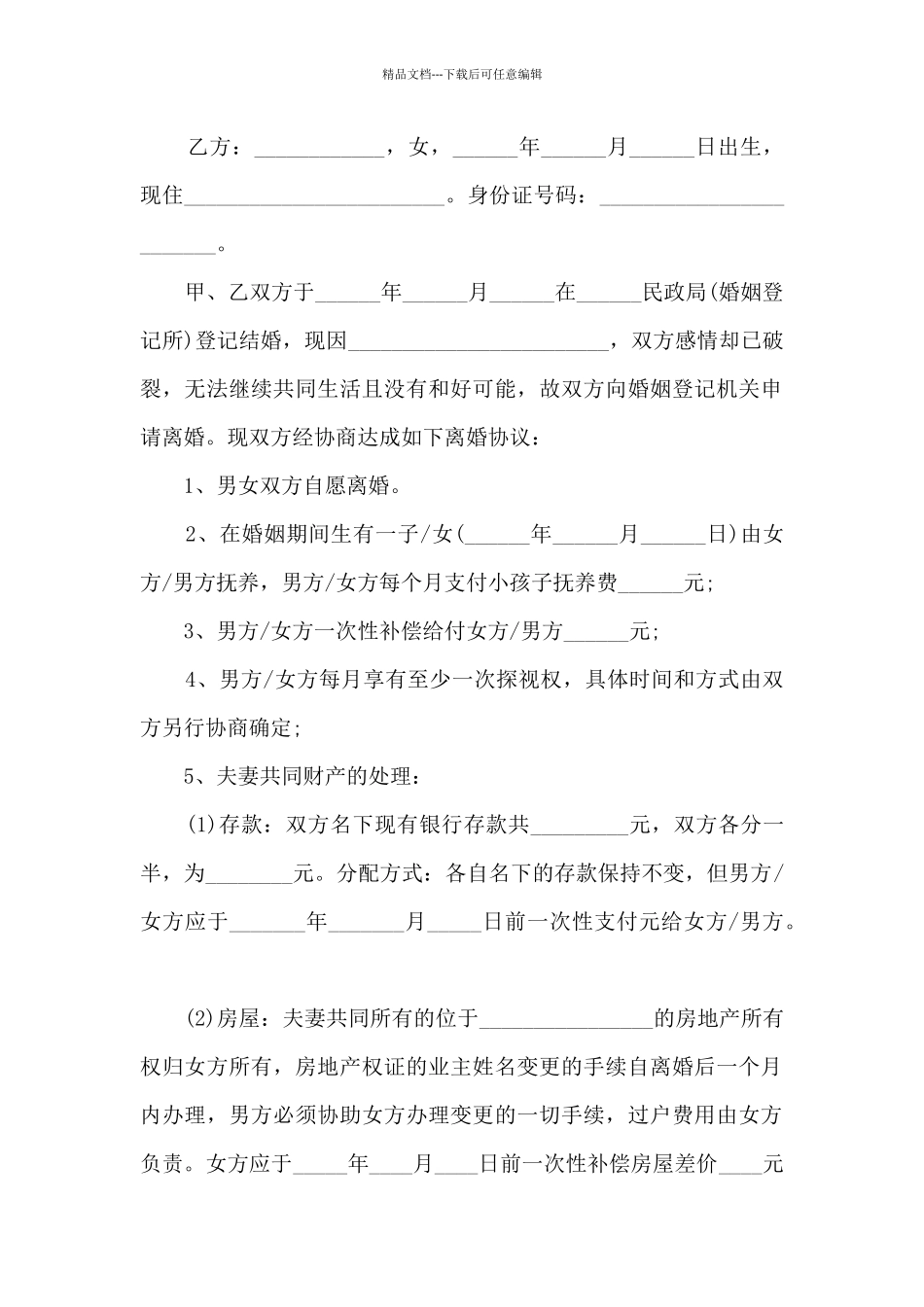 精品文档---下载后可任意编辑

乙方：____，女，____年____月____日出生，现住____。身份证号码：____。

甲、乙双方于____年____月____在____民政局(婚姻登记所)登记结婚，现因____，双方感情却已破裂，无法继续共同生活且没有和好可能，故双方向婚姻登记机关申请离婚。现双方经协商达成如下离婚协议：

1、男女双方自愿离婚。

2、在婚姻期间生有一子/女(____年____月____日)由女方/男方抚养，男方/女方每个月支付小孩子抚养费____元;

3、男方/女方一次性补偿给付女方/男方____元;

4、男方/女方每月享有至少一次探视权，具体时间和方式由双方另行协商确定;

5、夫妻共同财产的处理：

(1)存款：双方名下现有银行存款共____元，双方各分一半，为____元。分配方式：各自名下的存款保持不变，但男方/女方应于____年____月____日前一次性支付元给女方/男方。

(2)房屋：夫妻共同所有的位于____的房地产所有权归女方所有，房地产权证的业主姓名变更的手续自离婚后一个月内办理，男方必须协助女方办理变更的一切手续，过户费用由女方负责。女方应于____年____月____日前一次性补偿房屋差价____元